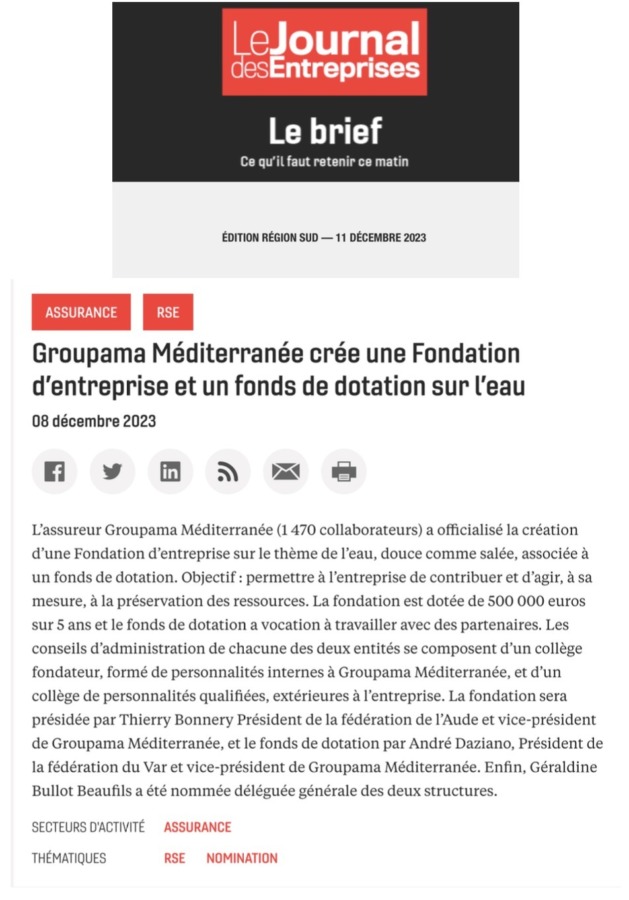 Le Journal des Entreprises

Le brief

Ce qu'il faut retenir ce matin

ÉDITION RÉGION SUD — 11 DÉCEMBRE 2023

ASSURANCE RSE

Groupama Méditerranée crée une Fondation d'entreprise et un fonds de dotation sur l'eau

08 décembre 2023

L'assureur Groupama Méditerranée (1 470 collaborateurs) a officialisé la création d'une Fondation d'entreprise sur le thème de l'eau, douce comme salée, associée à un fonds de dotation. Objectif : permettre à l'entreprise de contribuer et d'agir, à sa mesure, à la préservation des ressources. La fondation est dotée de 500 000 euros sur 5 ans et le fonds de dotation a vocation à travailler avec des partenaires. Les conseils d'administration de chacune des deux entités se composent d'un collège fondateur, formé de personnalités internes à Groupama Méditerranée, et d'un collège de personnalités qualifiées, extérieures à l'entreprise. La fondation sera présidée par Thierry Bonnery Président de la fédération de l'Aude et vice-président de Groupama Méditerranée, et le fonds de dotation par André Daziano, Président de la fédération du Var et vice-président de Groupama Méditerranée. Enfin, Géraldine Bullot Beaufils a été nommée déléguée générale des deux structures.

SECTEURS D'ACTIVITÉ ASSURANCE

THÉMATIQUES RSE NOMINATION